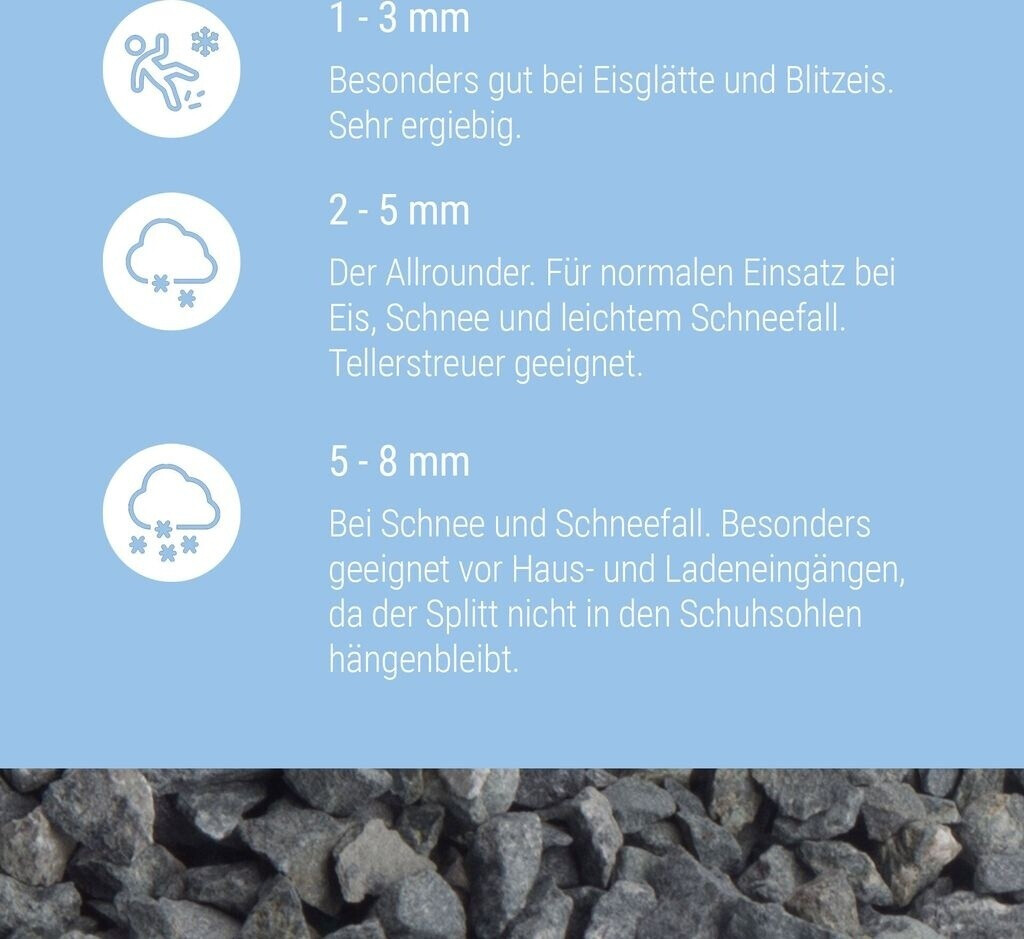 1 - 3 mm

Besonders gut bei Eisglätte und Blitzeis. Sehr ergiebig.

2 - 5 mm

Der Allrounder. Für normalen Einsatz bei Eis, Schnee und leichtem Schneefall. Tellerstreuer geeignet.

5 - 8 mm

Bei Schnee und Schneefall. Besonders geeignet vor Haus- und Ladeneingängen, da der Splitt nicht in den Schuhsohlen hängenbleibt.